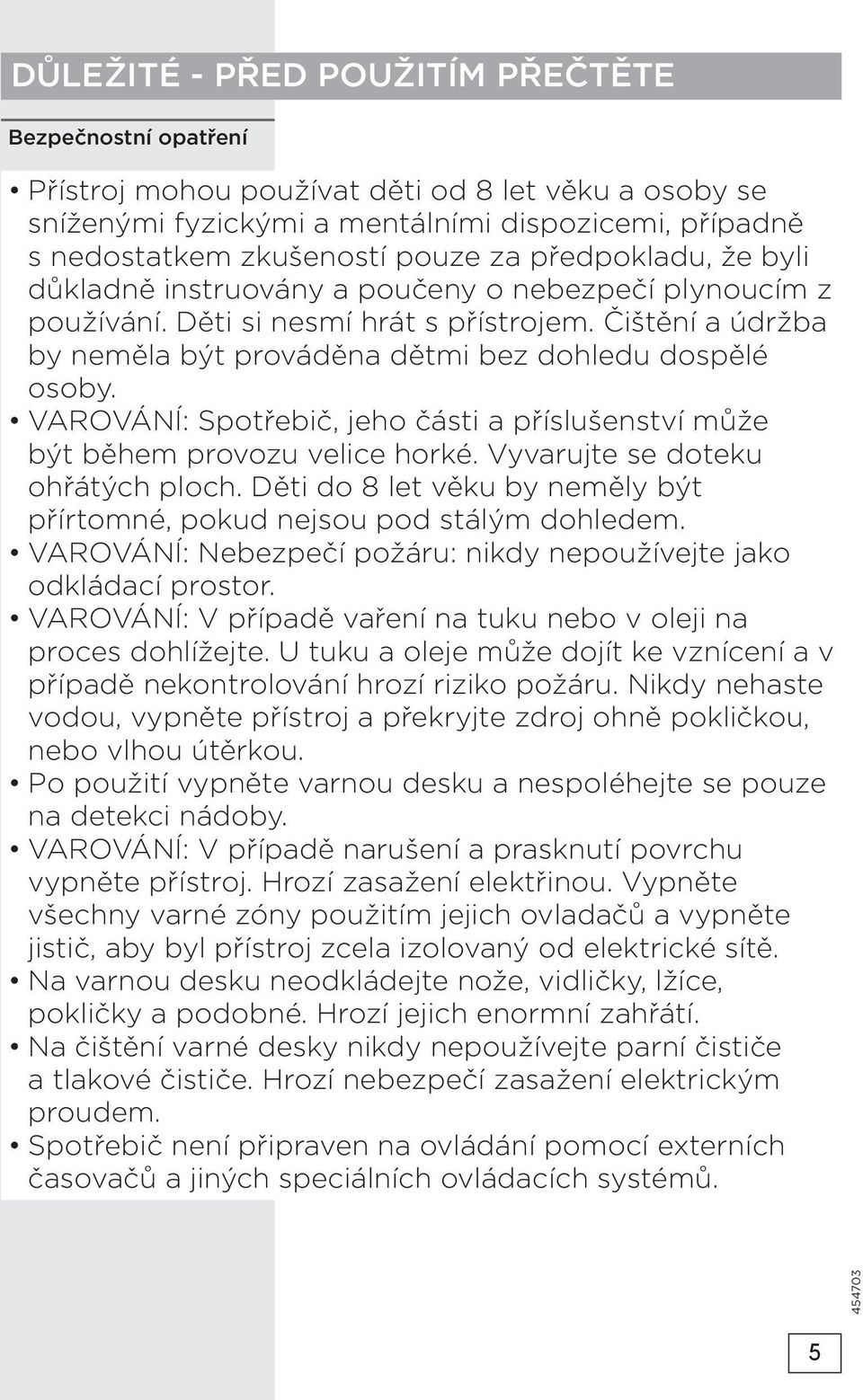 DŮLEŽITÉ - PŘED POUŽITÍM PŘEČTĚTE

Bezpečnostní opatření

• Přístroj mohou používat děti od 8 let věku a osoby se sníženými fyzickými a mentálními dispozicemi, případně s nedostatkem zkušeností pouze za předpokladu, že byli důkladně instruovány a poučeny o nebezpečí plynoucím z používání. Děti si nesmí hrát s přístrojem. Čištění a údržba by neměla být prováděna dětmi bez dohledu dospělé osoby.
• VAROVÁNÍ: Spotřebič, jeho části a příslušenství může být během provozu velice horké. Vyvarujte se doteku ohřátých ploch. Děti do 8 let věku by neměly být přírtomné, pokud nejsou pod stálým dohledem.
• VAROVÁNÍ: Nebezpečí požáru: nikdy nepoužívejte jako odkládací prostor.
• VAROVÁNÍ: V případě vaření na tuku nebo v oleji na proces dohlížejte. U tuku a oleje může dojít ke vznícení a v případě nekontrolování hrozí riziko požáru. Nikdy nehaste vodou, vypněte přístroj a překryjte zdroj ohně pokličkou, nebo vlhou útěrkou.
• Po použití vypněte varnou desku a nespoléhejte se pouze na detekci nádoby.
• VAROVÁNÍ: V případě narušení a prasknutí povrchu vypněte přístroj. Hrozí zasažení elektřinou. Vypněte všechny varné zóny použitím jejich ovladačů a vypněte jistič, aby byl přístroj zcela izolovaný od elektrické sítě.
• Na varnou desku neodkládejte nože, vidličky, lžíce, pokličky a podobné. Hrozí jejich enormní zahřátí.
• Na čištění varné desky nikdy nepoužívejte parní čističe a tlakové čističe. Hrozí nebezpečí zasažení elektrickým proudem.
• Spotřebič není připraven na ovládání pomocí externích časovačů a jiných speciálních ovládacích systémů.

454703

5